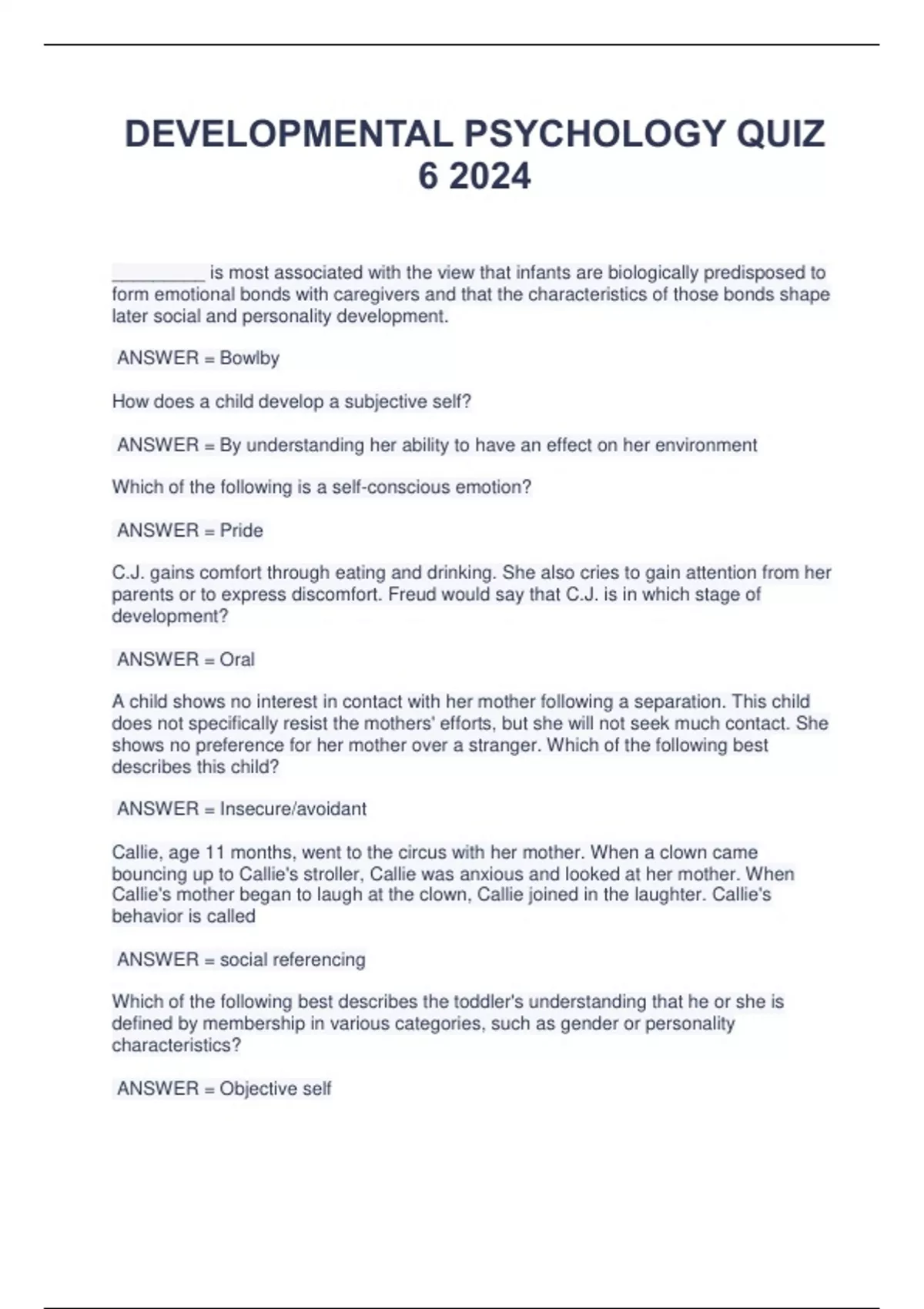 DEVELOPMENTAL PSYCHOLOGY QUIZ 6 2024

_________ is most associated with the view that infants are biologically predisposed to form emotional bonds with caregivers and that the characteristics of those bonds shape later social and personality development.

ANSWER = Bowlby

How does a child develop a subjective self?

ANSWER = By understanding her ability to have an effect on her environment

Which of the following is a self-conscious emotion?

ANSWER = Pride

C.J. gains comfort through eating and drinking. She also cries to gain attention from her parents or to express discomfort. Freud would say that C.J. is in which stage of development?

ANSWER = Oral

A child shows no interest in contact with her mother following a separation. This child does not specifically resist the mothers' efforts, but she will not seek much contact. She shows no preference for her mother over a stranger. Which of the following best describes this child?

ANSWER = Insecure/avoidant

Callie, age 11 months, went to the circus with her mother. When a clown came bouncing up to Callie's stroller, Callie was anxious and looked at her mother. When Callie's mother began to laugh at the clown, Callie joined in the laughter. Callie's behavior is called

ANSWER = social referencing

Which of the following best describes the toddler's understanding that he or she is defined by membership in various categories, such as gender or personality characteristics?

ANSWER = Objective self